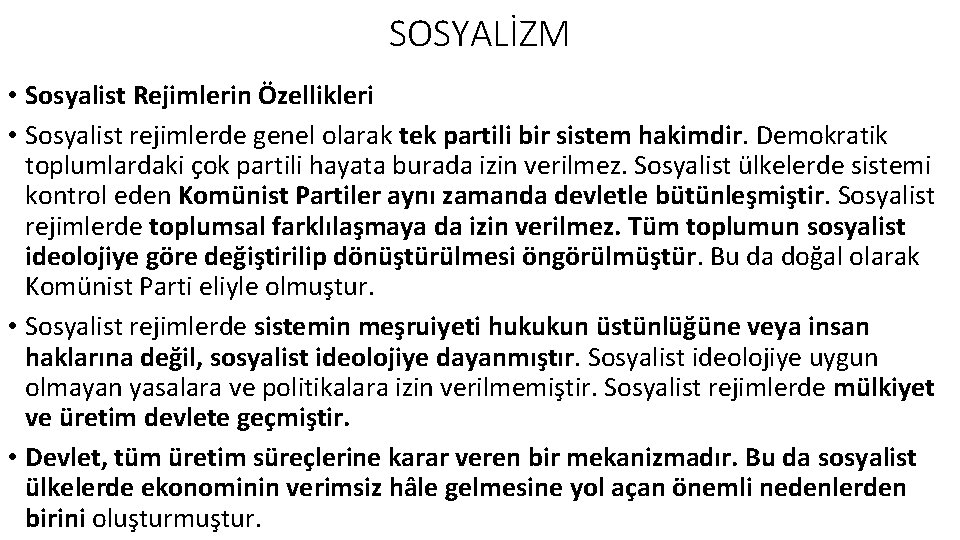 SOSYALİZM

• Sosyalist Rejimlerin Özellikleri

• Sosyalist rejimlerde genel olarak tek partili bir sistem hakimdir. Demokratik toplumlardaki çok partili hayata burada izin verilmez. Sosyalist ülkelerde sistemi kontrol eden Komünist Partiler aynı zamanda devletle bütünleşmiştir. Sosyalist rejimlerde toplumsal farklılaşmaya da izin verilmez. Tüm toplumun sosyalist ideolojiye göre değiştirilip dönüştürülmesi öngörülmüştür. Bu da doğal olarak Komünist Parti eliyle olmuştur.

• Sosyalist rejimlerde sistemin meşruiyeti hukukun üstünlüğüne veya insan haklarına değil, sosyalist ideolojiye dayanmıştır. Sosyalist ideolojiye uygun olmayan yasalara ve politikalara izin verilmemiştir. Sosyalist rejimlerde mülkiyet ve üretim devlete geçmiştir.

• Devlet, tüm üretim süreçlerine karar veren bir mekanizmadır. Bu da sosyalist ülkelerde ekonominin verimsiz hâle gelmesine yol açan önemli nedenlerden birini oluşturmuştur.